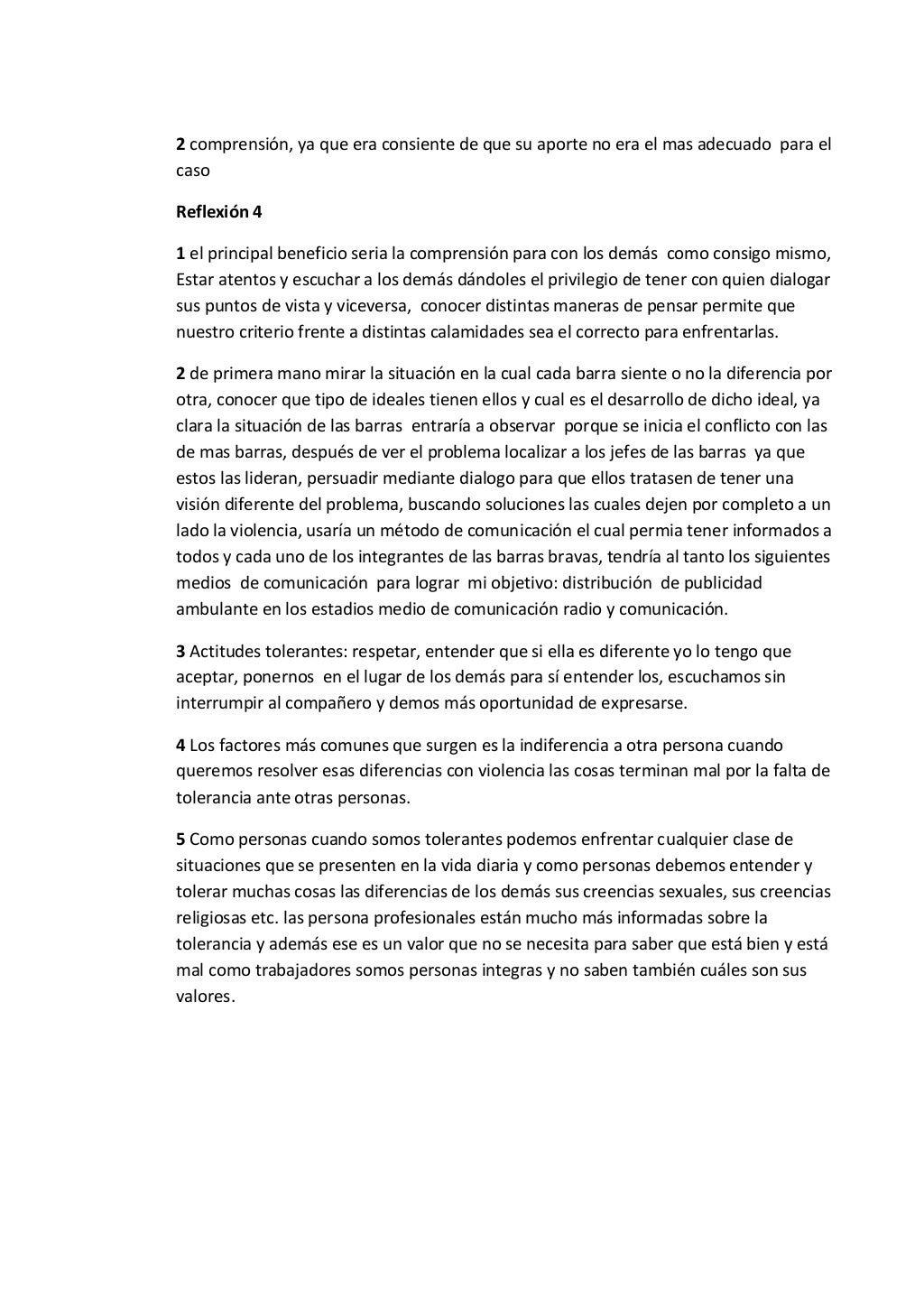 2 comprensión, ya que era consiente de que su aporte no era el mas adecuado para el caso

Reflexión 4

1 el principal beneficio seria la comprensión para con los demás como consigo mismo, Estar atentos y escuchar a los demás dándoles el privilegio de tener con quien dialogar sus puntos de vista y viceversa, conocer distintas maneras de pensar permite que nuestro criterio frente a distintas calamidades sea el correcto para enfrentarlas.

2 de primera mano mirar la situación en la cual cada barra siente o no la diferencia por otra, conocer que tipo de ideales tienen ellos y cual es el desarrollo de dicho ideal, ya clara la situación de las barras entraría a observar porque se inicia el conflicto con las de mas barras, después de ver el problema localizar a los jefes de las barras ya que estos las lideran, persuadir mediante dialogo para que ellos tratasen de tener una visión diferente del problema, buscando soluciones las cuales dejen por completo a un lado la violencia, usaría un método de comunicación el cual permia tener informados a todos y cada uno de los integrantes de las barras bravas, tendría al tanto los siguientes medios de comunicación para lograr mi objetivo: distribución de publicidad ambulante en los estadios medio de comunicación radio y comunicación.

3 Actitudes tolerantes: respetar, entender que si ella es diferente yo lo tengo que aceptar, ponernos en el lugar de los demás para sí entender los, escuchamos sin interrumpir al compañero y demos más oportunidad de expresarse.

4 Los factores más comunes que surgen es la indiferencia a otra persona cuando queremos resolver esas diferencias con violencia las cosas terminan mal por la falta de tolerancia ante otras personas.

5 Como personas cuando somos tolerantes podemos enfrentar cualquier clase de situaciones que se presenten en la vida diaria y como personas debemos entender y tolerar muchas cosas las diferencias de los demás sus creencias sexuales, sus creencias religiosas etc. las persona profesionales están mucho más informadas sobre la tolerancia y además ese es un valor que no se necesita para saber que está bien y está mal como trabajadores somos personas integras y no saben también cuáles son sus valores.